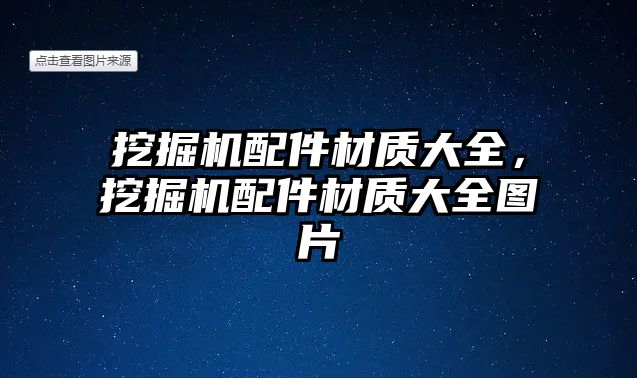 点击查看图片来源

挖掘机配件材质大全，挖掘机配件材质大全图片